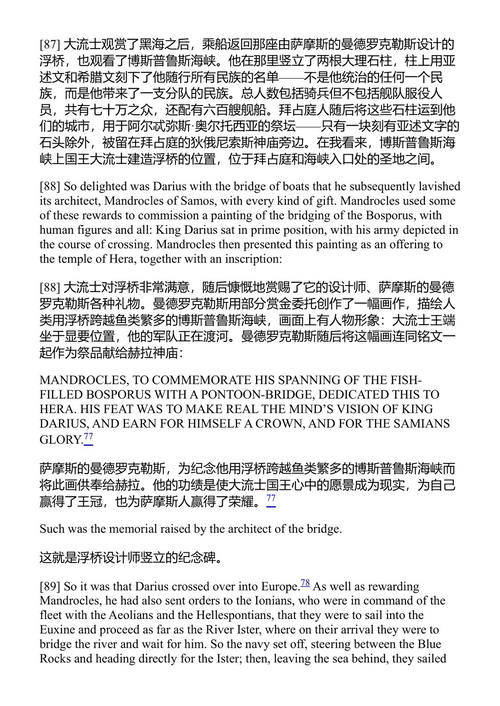 [87] 大流士观赏了黑海之后，乘船返回那座由萨摩斯的曼德罗克勒斯设计的浮桥，也观看了博斯普鲁斯海峡。他在那里竖立了两根大理石柱，柱上用亚述文和希腊文刻下了他随行所有民族的名单——不是他统治的任何一个民族，而是他带来了一支分队的民族。总人数包括骑兵但不包括舰队服役人员，共有七十万之众，还配有六百艘舰船。拜占庭人随后将这些石柱运到他们的城市，用于阿尔忒弥斯·奥尔托西亚的祭坛——只有一块刻有亚述文字的石头除外，被留在拜占庭的狄俄尼索斯神庙旁边。在我看来，博斯普鲁斯海峡上国王大流士建造浮桥的位置，位于拜占庭和海峡入口处的圣地之间。

[88] So delighted was Darius with the bridge of boats that he subsequently lavished its architect, Mandrocles of Samos, with every kind of gift. Mandrocles used some of these rewards to commission a painting of the bridging of the Bosporus, with human figures and all: King Darius sat in prime position, with his army depicted in the course of crossing. Mandrocles then presented this painting as an offering to the temple of Hera, together with an inscription:

[88] 大流士对浮桥非常满意，随后慷慨地赏赐了它的设计师、萨摩斯的曼德罗克勒斯各种礼物。曼德罗克勒斯用部分赏金委托创作了一幅画作，描绘人类用浮桥跨越鱼类繁多的博斯普鲁斯海峡，画面上有人物形象：大流士王端坐于显要位置，他的军队正在渡河。曼德罗克勒斯随后将这幅画连同铭文一起作为祭品献给赫拉神庙：

MANDROCLES, TO COMMEMORATE HIS SPANNING OF THE FISH-FILLED BOSPORUS WITH A PONTOON-BRIDGE, DEDICATED THIS TO HERA. HIS FEAT WAS TO MAKE REAL THE MIND'S VISION OF KING DARIUS, AND EARN FOR HIMSELF A CROWN, AND FOR THE SAMIANS GLORY.77

萨摩斯的曼德罗克勒斯，为纪念他用浮桥跨越鱼类繁多的博斯普鲁斯海峡而将此画供奉给赫拉。他的功绩是使大流士国王心中的愿景成为现实，为自己赢得了王冠，也为萨摩斯人赢得了荣耀。77

Such was the memorial raised by the architect of the bridge.

这就是浮桥设计师竖立的纪念碑。

[89] So it was that Darius crossed over into Europe.78 As well as rewarding Mandrocles, he had also sent orders to the Ionians, who were in command of the fleet with the Aeolians and the Hellespontians, that they were to sail into the Euxine and proceed as far as the River Ister, where on their arrival they were to bridge the river and wait for him. So the navy set off, steering between the Blue Rocks and heading directly for the Ister; then, leaving the sea behind, they sailed